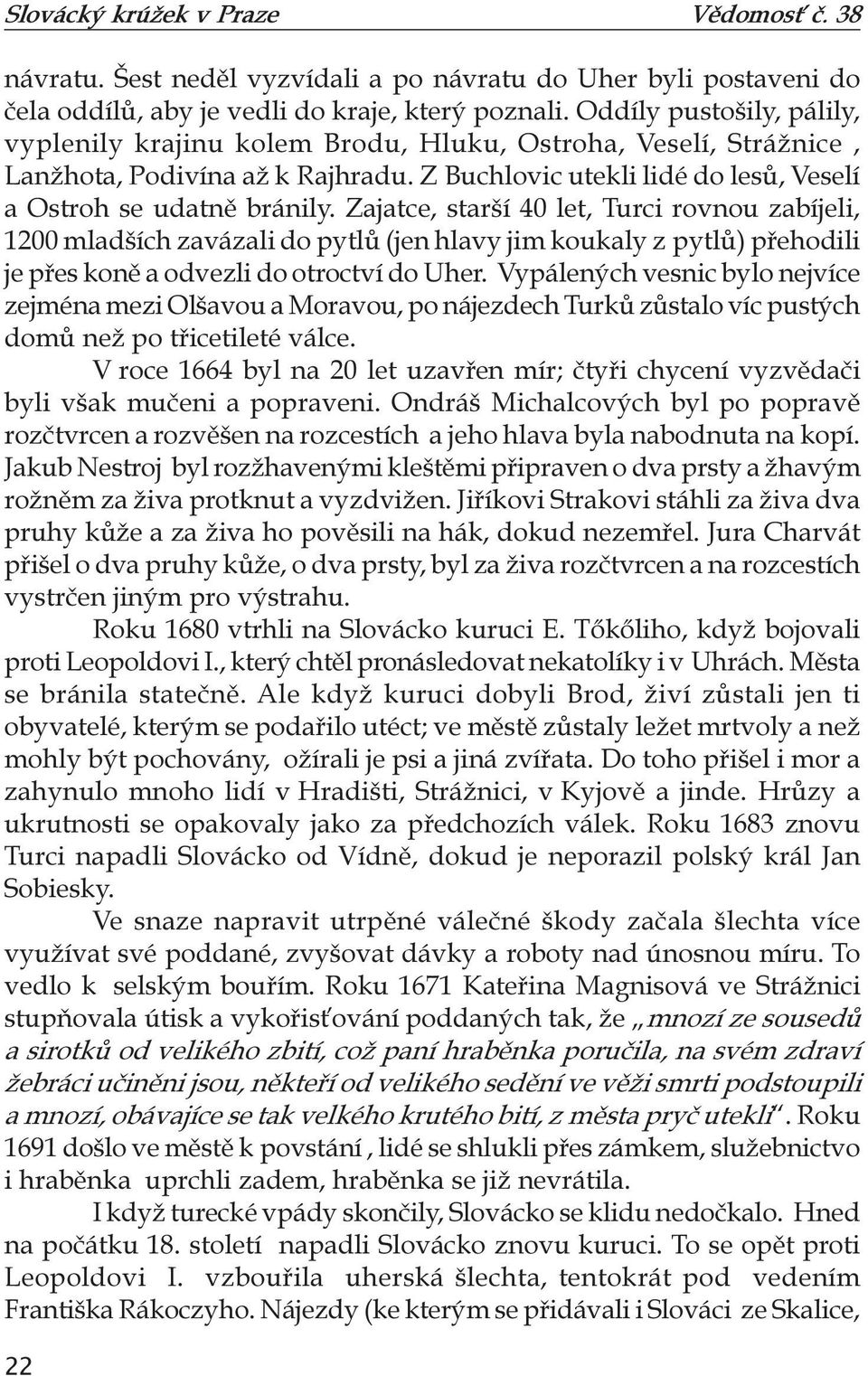 Slovácký krúžek v Praze Vědomosť č. 38

návratu. Šest neděl vyzvídali a po návratu do Uher byli postaveni do čela oddílů, aby je vedli do kraje, který poznali. Oddíly pustošily, pálily, vyplenily krajinu kolem Brodu, Hluku, Ostroha, Veselí, Strážnice , Lanžhota, Podivína až k Rajhradu. Z Buchlovic utekli lidé do lesů, Veselí a Ostroh se udatně bránily. Zajatce, starší 40 let, Turci rovnou zabíjeli, 1200 mladších zavázali do pytlů (jen hlavy jim koukaly z pytlů) přehodili je přes koně a odvezli do otroctví do Uher. Vypálených vesnic bylo nejvíce zejména mezi Olšavou a Moravou, po nájezdech Turků zůstalo víc pustých domů než po třicetileté válce.

V roce 1664 byl na 20 let uzavřen mír; čtyři chycení vyzvědači byli však mučeni a popraveni. Ondráš Michalcových byl po popravě rozčtvrcen a rozvěšen na rozcestích a jeho hlava byla nabodnuta na kopí. Jakub Nestroj byl rozžhavenými kleštěmi připraven o dva prsty a žhavým rožněm za živa protknut a vyzdvižen. Jiříkovi Strakovi stáhli za živa dva pruhy kůže a za živa ho pověsili na hák, dokud nezemřel. Jura Charvát přišel o dva pruhy kůže, o dva prsty, byl za živa rozčtvrcen a na rozcestích vystrčen jiným pro výstrahu.

Roku 1680 vtrhli na Slovácko kuruci E. Tőkőliho, když bojovali proti Leopoldovi I., který chtěl pronásledovat nekatolíky i v Uhrách. Města se bránila statečně. Ale když kuruci dobyli Brod, živí zůstali jen ti obyvatelé, kterým se podařilo utéct; ve městě zůstaly ležet mrtvoly a než mohly být pochovány, ožírali je psi a jiná zvířata. Do toho přišel i mor a zahynulo mnoho lidí v Hradišti, Strážnici, v Kyjově a jinde. Hrůzy a ukrutnosti se opakovaly jako za předchozích válek. Roku 1683 znovu Turci napadli Slovácko od Vídně, dokud je neporazil polský král Jan Sobiesky.

Ve snaze napravit utrpěné válečné škody začala šlechta více využívat své poddané, zvyšovat dávky a roboty nad únosnou míru. To vedlo k selským bouřím. Roku 1671 Kateřina Magnisová ve Strážnici stupňovala útisk a vykořisťování poddaných tak, že „mnozí ze sousedů a sirotků od velikého zbití, což paní hraběnka poručila, na svém zdraví žebráci učiněni jsou, někteří od velikého sedění ve věži smrti podstoupili a mnozí, obávajíce se tak velkého krutého bití, z města pryč utekli“. Roku 1691 došlo ve městě k povstání , lidé se shlukli přes zámkem, služebnictvo i hraběnka uprchli zadem, hraběnka se již nevrátila.

I když turecké vpády skončily, Slovácko se klidu nedočkalo. Hned na počátku 18. století napadli Slovácko znovu kuruci. To se opět proti Leopoldovi I. vzbouřila uherská šlechta, tentokrát pod vedením Františka Rákoczyho. Nájezdy (ke kterým se přidávali i Slováci ze Skalice,

22